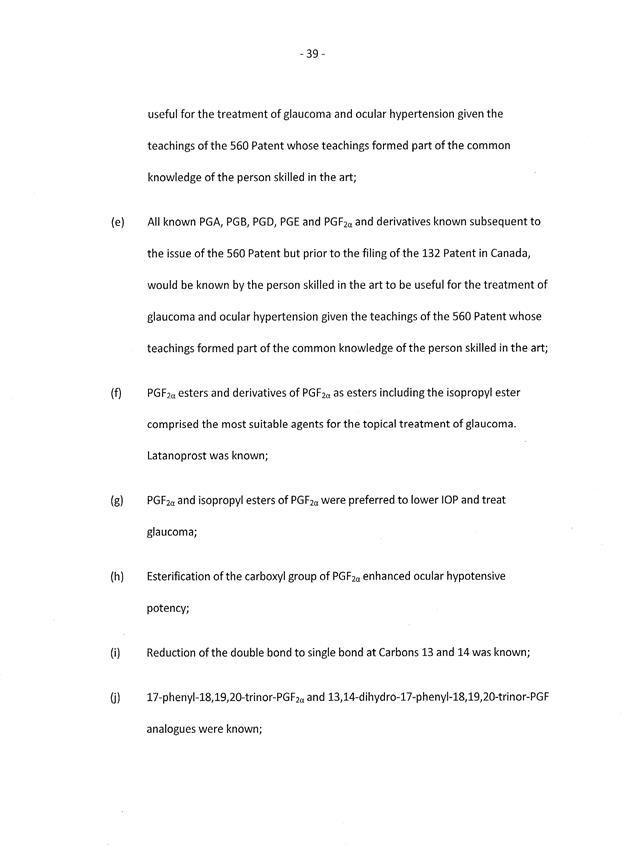 - 39 -

useful for the treatment of glaucoma and ocular hypertension given the teachings of the 560 Patent whose teachings formed part of the common knowledge of the person skilled in the art;

(e) All known PGA, PGB, PGD, PGE and $PGF_{2\alpha}$ and derivatives known subsequent to the issue of the 560 Patent but prior to the filing of the 132 Patent in Canada, would be known by the person skilled in the art to be useful for the treatment of glaucoma and ocular hypertension given the teachings of the 560 Patent whose teachings formed part of the common knowledge of the person skilled in the art;

(f) $PGF_{2\alpha}$ esters and derivatives of $PGF_{2\alpha}$ as esters including the isopropyl ester comprised the most suitable agents for the topical treatment of glaucoma. Latanoprost was known;

(g) $PGF_{2\alpha}$ and isopropyl esters of $PGF_{2\alpha}$ were preferred to lower IOP and treat glaucoma;

(h) Esterification of the carboxyl group of $PGF_{2\alpha}$ enhanced ocular hypotensive potency;

(i) Reduction of the double bond to single bond at Carbons 13 and 14 was known;

(j) 17-phenyl-18,19,20-trinor-$PGF_{2\alpha}$ and 13,14-dihydro-17-phenyl-18,19,20-trinor-PGF analogues were known;